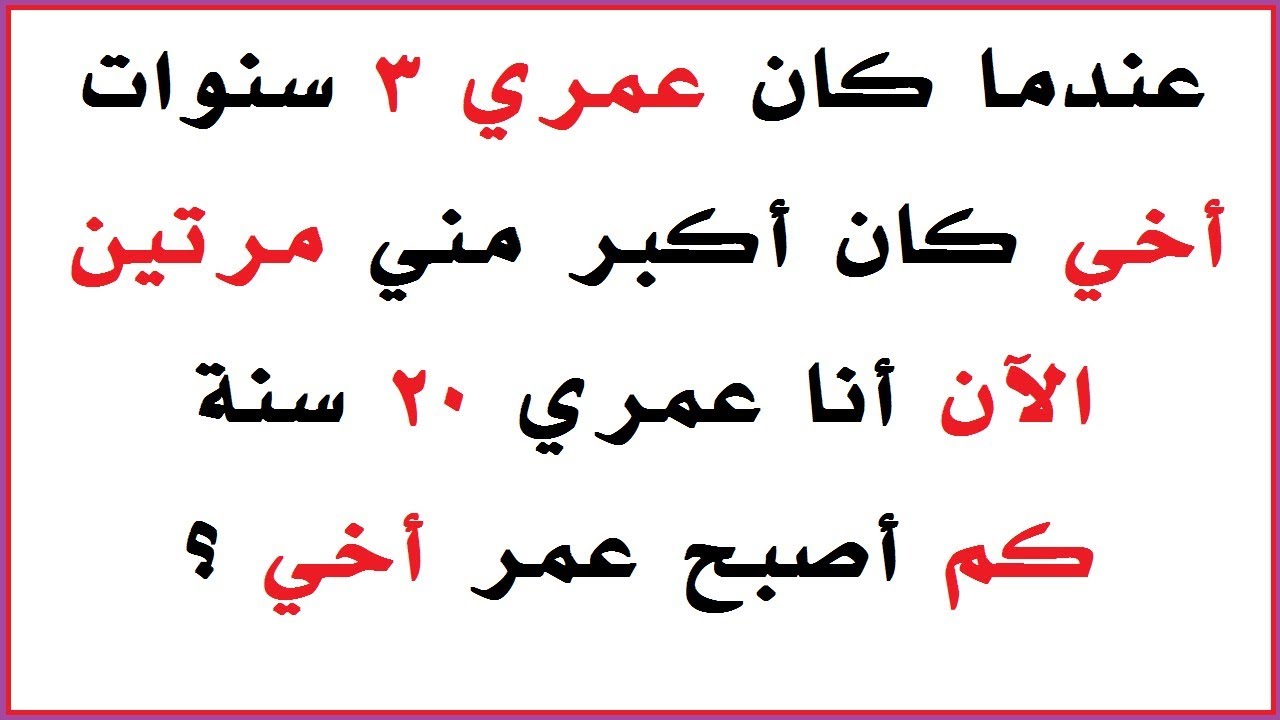 عندما كان عمري ٣ سنوات
أخي كان أكبر مني مرتين
الآن أنا عمري ٢٠ سنة
كم أصبح عمر أخي ؟